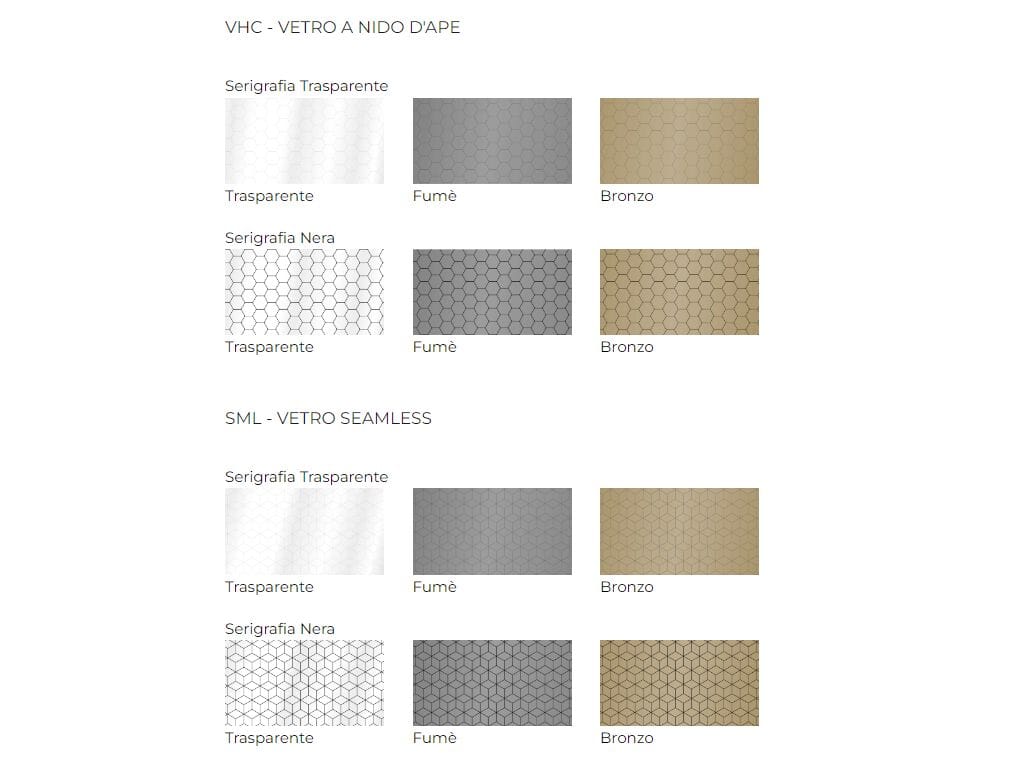 VHC - VETRO A NIDO D'APE

Serigrafia Trasparente

Trasparente

Fumè

Bronzo

Serigrafia Nera

Trasparente

Fumè

Bronzo

SML - VETRO SEAMLESS

Serigrafia Trasparente

Trasparente

Fumè

Bronzo

Serigrafia Nera

Trasparente

Fumè

Bronzo